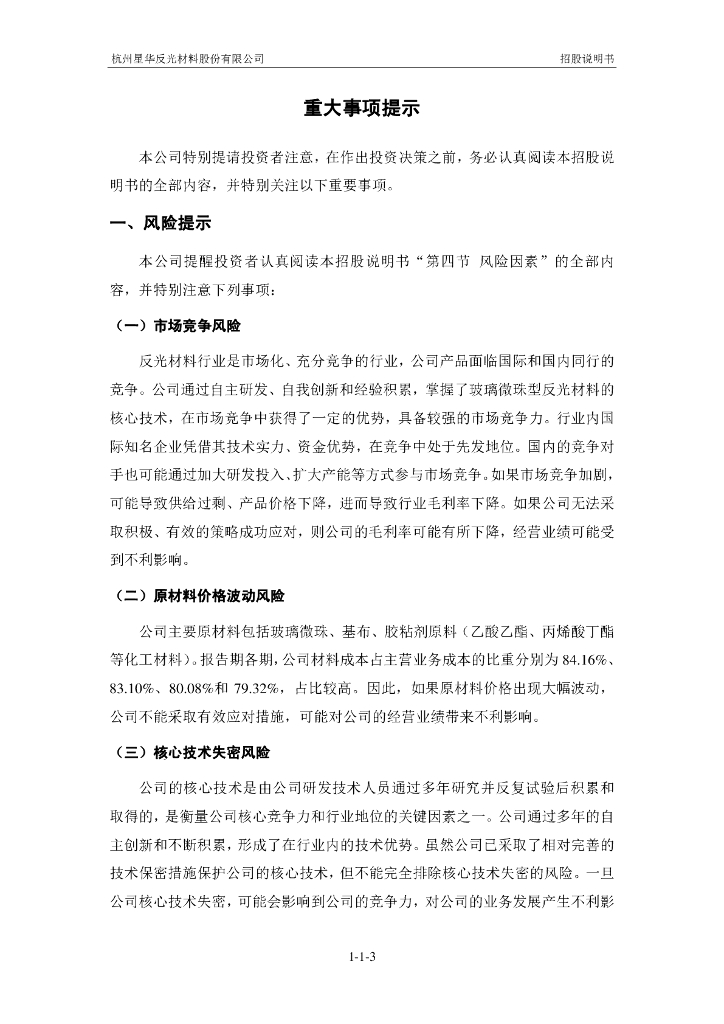 杭州星华反光材料股份有限公司

招股说明书

重大事项提示

本公司特别提请投资者注意，在作出投资决策之前，务必认真阅读本招股说明书的全部内容，并特别关注以下重要事项。

一、风险提示

本公司提醒投资者认真阅读本招股说明书“第四节 风险因素”的全部内容，并特别注意下列事项：

（一）市场竞争风险

反光材料行业是市场化、充分竞争的行业，公司产品面临国际和国内同行的竞争。公司通过自主研发、自我创新和经验积累，掌握了玻璃微珠型反光材料的核心技术，在市场竞争中获得了一定的优势，具备较强的市场竞争力。行业内国际知名企业凭借其技术实力、资金优势，在竞争中处于先发地位。国内的竞争对手也可能通过加大研发投入、扩大产能等方式参与市场竞争。如果市场竞争加剧，可能导致供给过剩、产品价格下降，进而导致行业毛利率下降。如果公司无法采取积极、有效的策略成功应对，则公司的毛利率可能有所下降，经营业绩可能受到不利影响。

（二）原材料价格波动风险

公司主要原材料包括玻璃微珠、基布、胶粘剂原料（乙酸乙酯、丙烯酸丁酯等化工材料）。报告期各期，公司材料成本占主营业务成本的比重分别为 84.16%、83.10%、80.08%和 79.32%，占比较高。因此，如果原材料价格出现大幅波动，公司不能采取有效应对措施，可能对公司的经营业绩带来不利影响。

（三）核心技术失密风险

公司的核心技术是由公司研发技术人员通过多年研究并反复试验后积累和取得的，是衡量公司核心竞争力和行业地位的关键因素之一。公司通过多年的自主创新和不断积累，形成了在行业内的技术优势。虽然公司已采取了相对完善的技术保密措施保护公司的核心技术，但不能完全排除核心技术失密的风险。一旦公司核心技术失密，可能会影响到公司的竞争力，对公司的业务发展产生不利影

1-1-3